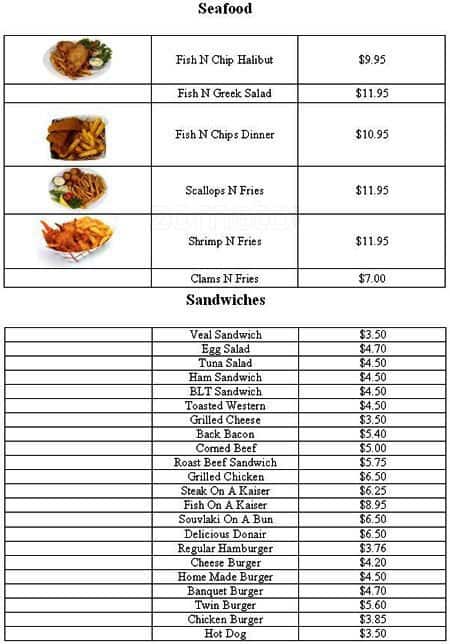 Seafood

| | | |
|---|---|---|
| | Fish N Chip Halibut | $9.95 |
| | Fish N Greek Salad | $11.95 |
| | Fish N Chips Dinner | $10.95 |
| | Scallops N Fries | $11.95 |
| | Shrimp N Fries | $11.95 |
| | Clams N Fries | $7.00 |

Sandwiches

| | | |
|---|---|---|
| | Veal Sandwich | $3.50 |
| | Egg Salad | $4.70 |
| | Tuna Salad | $4.50 |
| | Ham Sandwich | $4.50 |
| | BLT Sandwich | $4.50 |
| | Toasted Western | $4.50 |
| | Grilled Cheese | $3.50 |
| | Back Bacon | $5.40 |
| | Corned Beef | $5.00 |
| | Roast Beef Sandwich | $5.75 |
| | Grilled Chicken | $6.50 |
| | Steak On A Kaiser | $6.25 |
| | Fish On A Kaiser | $8.95 |
| | Souvlaki On A Bun | $6.50 |
| | Delicious Donair | $6.50 |
| | Regular Hamburger | $3.76 |
| | Cheese Burger | $4.20 |
| | Home Made Burger | $4.50 |
| | Banquet Burger | $4.70 |
| | Twin Burger | $5.60 |
| | Chicken Burger | $3.85 |
| | Hot Dog | $3.50 |